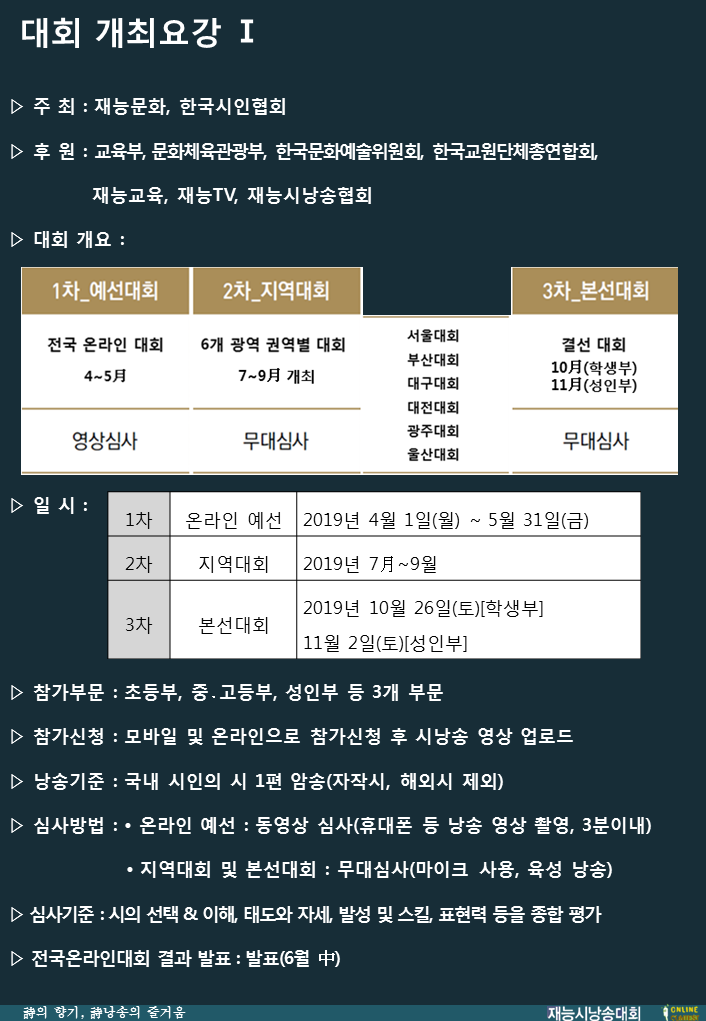 대회 개최요강 I

▷ 주 최 : 재능문화, 한국시인협회

▷ 후 원 : 교육부, 문화체육관광부, 한국문화예술위원회, 한국교원단체총연합회, 재능교육, 재능TV, 재능시낭송협회

▷ 대회 개요 :

| 1차_예선대회 | 2차_지역대회 | | 3차_본선대회 |
|---|---|---|---|
| 전국 온라인 대회 4~5月 | 6개 광역 권역별 대회 7~9月 개최 | 서울대회 부산대회 대구대회 대전대회 광주대회 울산대회 | 결선 대회 10月(학생부) 11月(성인부) |
| 영상심사 | 무대심사 | | 무대심사 |

▷ 일 시 :

| 1차 | 온라인 예선 | 2019년 4월 1일(월) ~ 5월 31일(금) |
|---|---|---|
| 2차 | 지역대회 | 2019년 7月~9월 |
| 3차 | 본선대회 | 2019년 10월 26일(토)[학생부] 11월 2일(토)[성인부] |

▷ 참가부문 : 초등부, 중.고등부, 성인부 등 3개 부문

▷ 참가신청 : 모바일 및 온라인으로 참가신청 후 시낭송 영상 업로드

▷ 낭송기준 : 국내 시인의 시 1편 암송(자작시, 해외시 제외)

▷ 심사방법 : • 온라인 예선 : 동영상 심사(휴대폰 등 낭송 영상 촬영, 3분이내)
• 지역대회 및 본선대회 : 무대심사(마이크 사용, 육성 낭송)

▷ 심사기준 : 시의 선택 & 이해, 태도와 자세, 발성 및 스킬, 표현력 등을 종합 평가

▷ 전국온라인대회 결과 발표 : 발표(6월 中)

詩의 향기, 詩낭송의 즐거움
재능시낭송대회
ONLINE